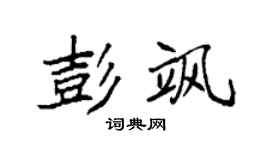 彭飒

词典网